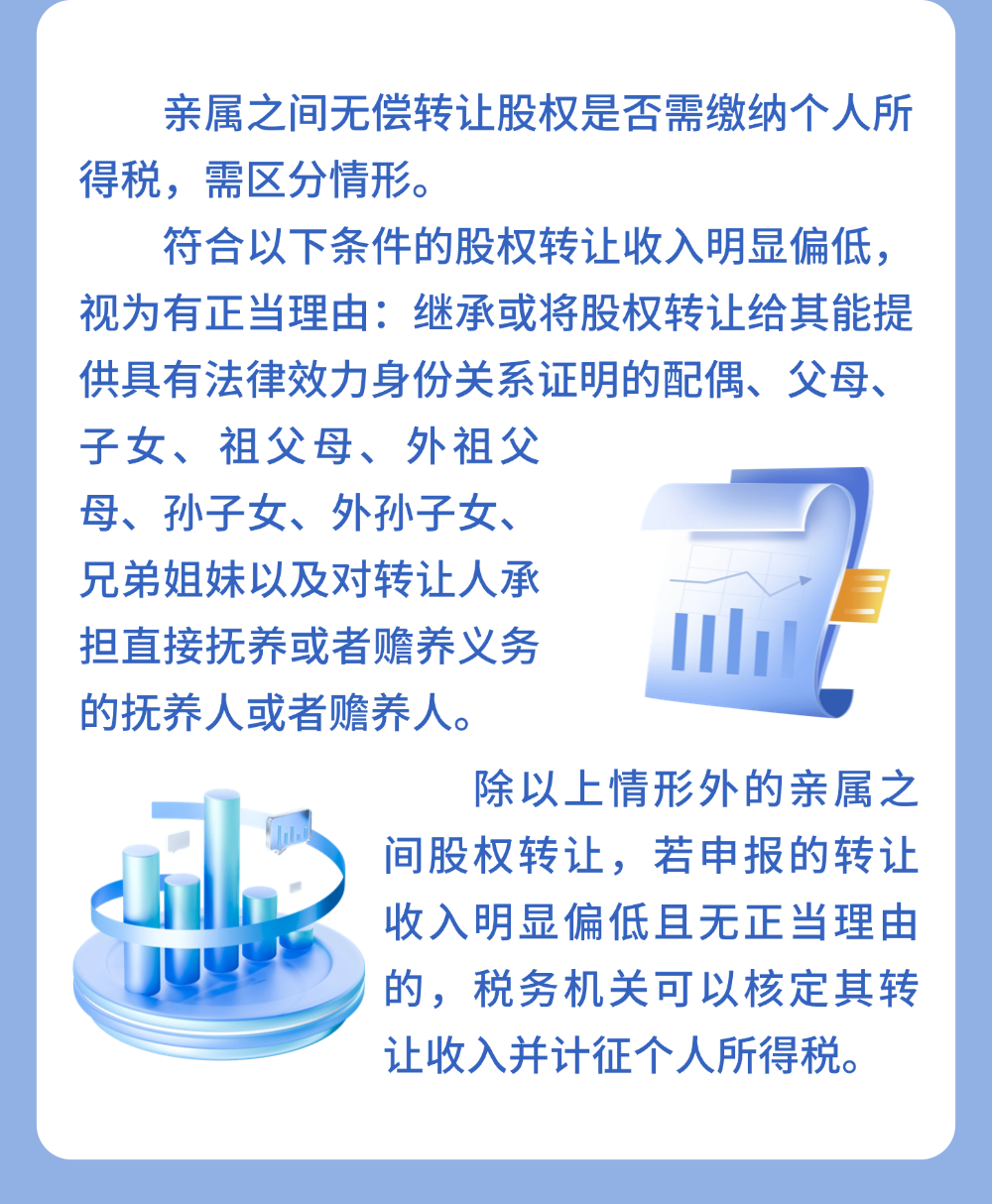 亲属之间无偿转让股权是否需缴纳个人所得税，需区分情形。

符合以下条件的股权转让收入明显偏低，视为有正当理由：继承或将股权转让给其能提供具有法律效力身份关系证明的配偶、父母、子女、祖父母、外祖父母、孙子女、外孙子女、兄弟姐妹以及对转让人承担直接抚养或者赡养义务的抚养人或者赡养人。

除以上情形外的亲属之间股权转让，若申报的转让收入明显偏低且无正当理由的，税务机关可以核定其转让收入并计征个人所得税。